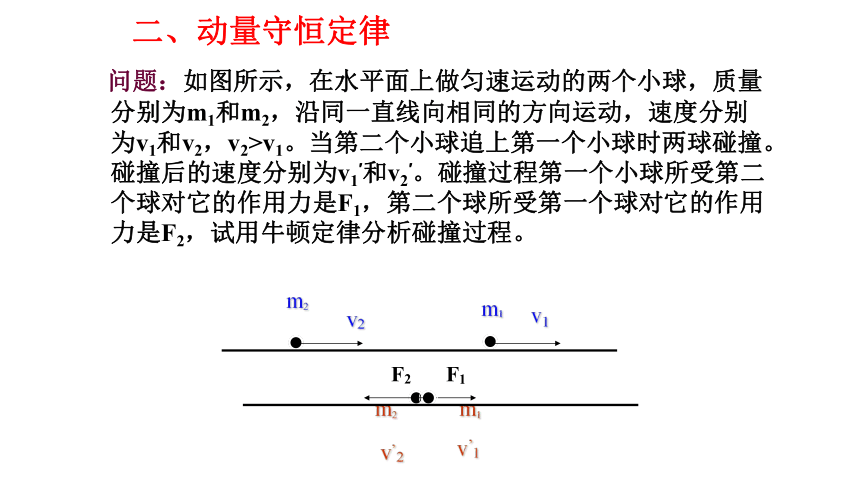 二、动量守恒定律

问题：如图所示，在水平面上做匀速运动的两个小球，质量分别为$m_1$和$m_2$，沿同一直线向相同的方向运动，速度分别为$v_1$和$v_2$，$v_2>v_1$。当第二个小球追上第一个小球时两球碰撞。碰撞后的速度分别为$v_1'$和$v_2'$。碰撞过程第一个小球所受第二个球对它的作用力是$F_1$，第二个球所受第一个球对它的作用力是$F_2$，试用牛顿定律分析碰撞过程。

$m_2$
$v_2$
$m_1$
$v_1$
$F_2$
$F_1$
$m_2$
$m_1$
$v'_2$
$v'_1$